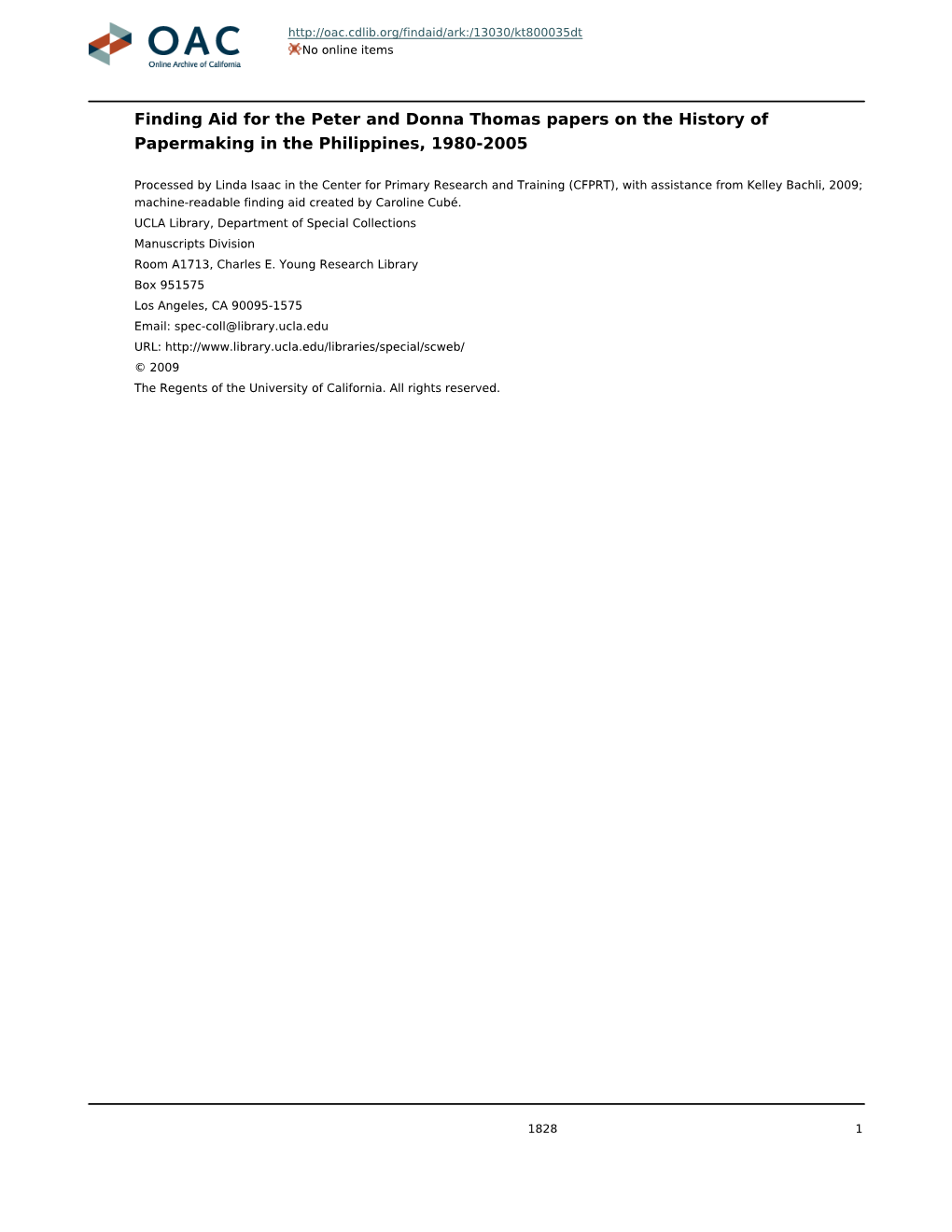 OAC
Online Archive of California

http://oac.cdlib.org/findaid/ark:/13030/kt800035dt
No online items

Finding Aid for the Peter and Donna Thomas papers on the History of Papermaking in the Philippines, 1980-2005

Processed by Linda Isaac in the Center for Primary Research and Training (CFPRT), with assistance from Kelley Bachli, 2009; machine-readable finding aid created by Caroline Cubé.
UCLA Library, Department of Special Collections
Manuscripts Division
Room A1713, Charles E. Young Research Library
Box 951575
Los Angeles, CA 90095-1575
Email: spec-coll@library.ucla.edu
URL: http://www.library.ucla.edu/libraries/special/scweb/
© 2009
The Regents of the University of California. All rights reserved.

1828 1